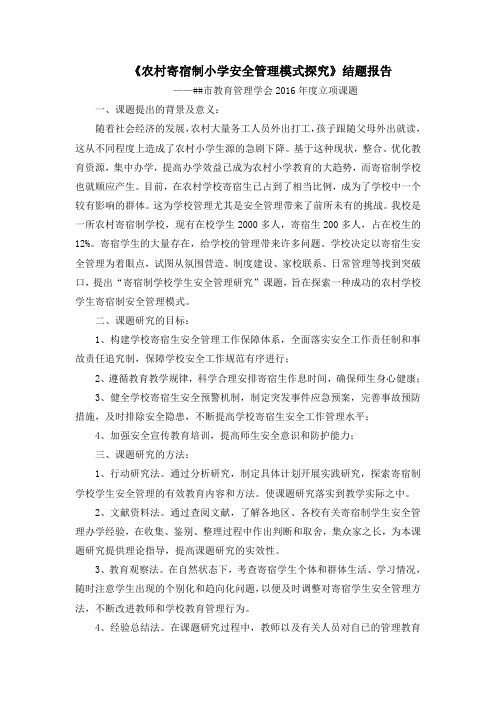 《农村寄宿制小学安全管理模式探究》结题报告

——##市教育管理学会 2016 年度立项课题

一、课题提出的背景及意义：

随着社会经济的发展，农村大量务工人员外出打工，孩子跟随父母外出就读，这从不同程度上造成了农村小学生源的急剧下降。基于这种现状，整合、优化教育资源，集中办学，提高办学效益已成为农村小学教育的大趋势，而寄宿制学校也就顺应产生。目前，在农村学校寄宿生已占到了相当比例，成为了学校中一个较有影响的群体。这为学校管理尤其是安全管理带来了前所未有的挑战。我校是一所农村寄宿制学校，现有在校学生 2000 多人，寄宿生 200 多人，占在校生的 12%。寄宿学生的大量存在，给学校的管理带来许多问题。学校决定以寄宿生安全管理为着眼点，试图从氛围营造、制度建设、家校联系、日常管理等找到突破口，提出“寄宿制学校学生安全管理研究”课题，旨在探索一种成功的农村学校学生寄宿制安全管理模式。

二、课题研究的目标：

1、构建学校寄宿生安全管理工作保障体系，全面落实安全工作责任制和事故责任追究制，保障学校安全工作规范有序进行；

2、遵循教育教学规律，科学合理安排寄宿生作息时间，确保师生身心健康；

3、健全学校寄宿生安全预警机制，制定突发事件应急预案，完善事故预防措施，及时排除安全隐患，不断提高学校寄宿生安全工作管理水平；

4、加强安全宣传教育培训，提高师生安全意识和防护能力；

三、课题研究的方法：

1、行动研究法。通过分析研究，制定具体计划开展实践研究，探索寄宿制学校学生安全管理的有效教育内容和方法。使课题研究落实到教学实际之中。

2、文献资料法。通过查阅文献，了解各地区、各校有关寄宿制学生安全管理办学经验，在收集、鉴别、整理过程中作出判断和取舍，集众家之长，为本课题研究提供理论指导，提高课题研究的实效性。

3、教育观察法。在自然状态下，考查寄宿学生个体和群体生活、学习情况，随时注意学生出现的个别化和趋向化问题，以便及时调整对寄宿学生安全管理方法，不断改进教师和学校教育管理行为。

4、经验总结法。在课题研究过程中，教师以及有关人员对自己的管理教育